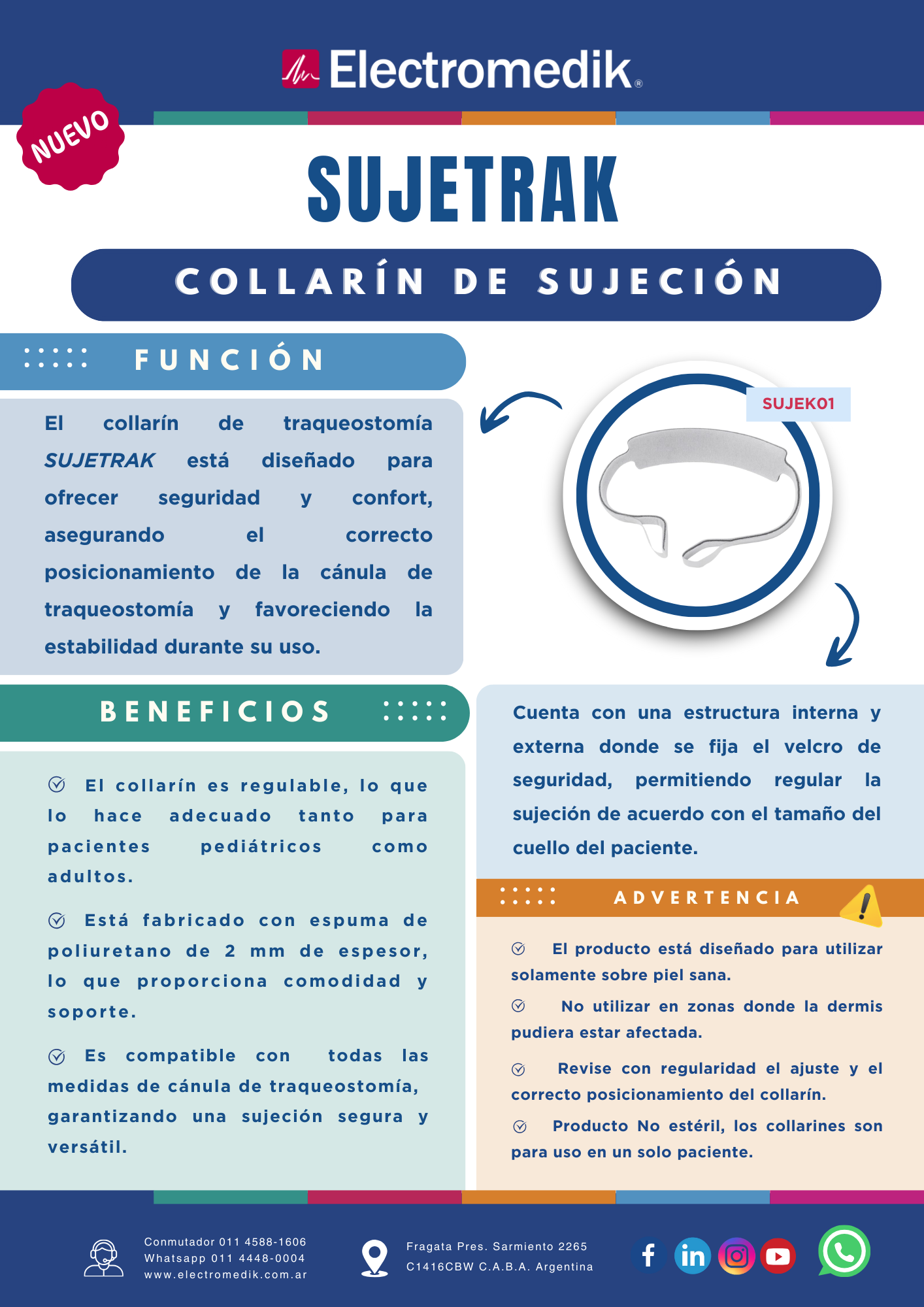 Electromedik®

NUEVO

SUJETRAK

COLLARÍN DE SUJECIÓN

FUNCIÓN

El collarín de traqueostomía SUJETRAK está diseñado para ofrecer seguridad y confort, asegurando el correcto posicionamiento de la cánula de traqueostomía y favoreciendo la estabilidad durante su uso.

SUJEK01

BENEFICIOS

El collarín es regulable, lo que lo hace adecuado tanto para pacientes pediátricos como adultos.

Está fabricado con espuma de poliuretano de 2 mm de espesor, lo que proporciona comodidad y soporte.

Es compatible con todas las medidas de cánula de traqueostomía, garantizando una sujeción segura y versátil.

Cuenta con una estructura interna y externa donde se fija el velcro de seguridad, permitiendo regular la sujeción de acuerdo con el tamaño del cuello del paciente.

ADVERTENCIA

El producto está diseñado para utilizar solamente sobre piel sana.

No utilizar en zonas donde la dermis pudiera estar afectada.

Revise con regularidad el ajuste y el correcto posicionamiento del collarín.

Producto No estéril, los collarines son para uso en un solo paciente.

Conmutador 011 4588-1606
Whatsapp 011 4448-0004
www.electromedik.com.ar

Fragata Pres. Sarmiento 2265
C1416CBW C.A.B.A. Argentina